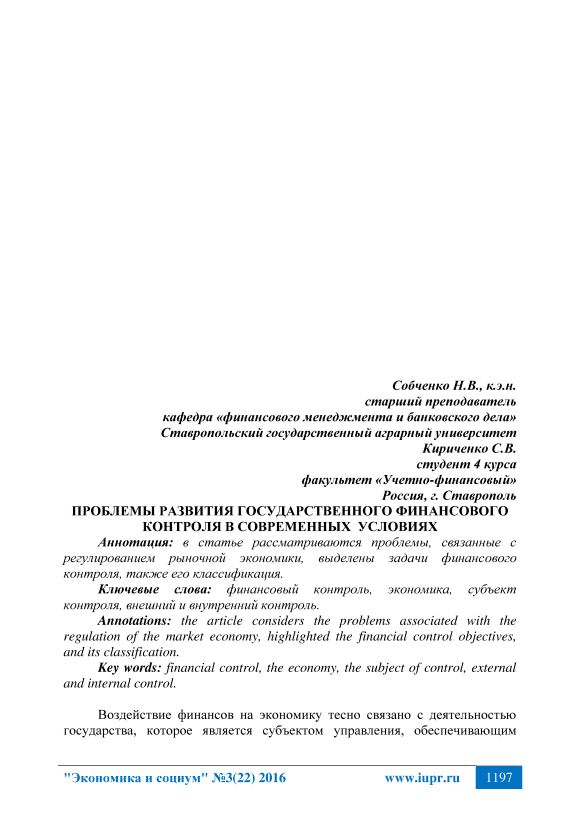 Собченко Н.В., к.э.н.
старший преподаватель
кафедра «финансового менеджмента и банковского дела»
Ставропольский государственный аграрный университет
Кириченко С.В.
студент 4 курса
факультет «Учетно-финансовый»
Россия, г. Ставрополь

ПРОБЛЕМЫ РАЗВИТИЯ ГОСУДАРСТВЕННОГО ФИНАНСОВОГО КОНТРОЛЯ В СОВРЕМЕННЫХ УСЛОВИЯХ

Аннотация: в статье рассматриваются проблемы, связанные с регулированием рыночной экономики, выделены задачи финансового контроля, также его классификация.

Ключевые слова: финансовый контроль, экономика, субъект контроля, внешний и внутренний контроль.

Annotations: the article considers the problems associated with the regulation of the market economy, highlighted the financial control objectives, and its classification.

Key words: financial control, the economy, the subject of control, external and internal control.

Воздействие финансов на экономику тесно связано с деятельностью государства, которое является субъектом управления, обеспечивающим

"Экономика и социум" №3(22) 2016 www.iupr.ru 1197